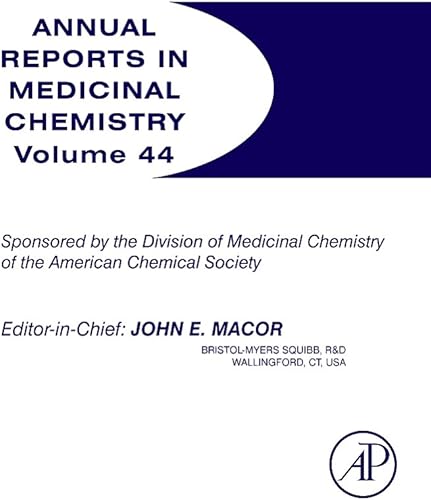 ANNUAL REPORTS IN MEDICINAL CHEMISTRY
Volume 44

Sponsored by the Division of Medicinal Chemistry of the American Chemical Society

Editor-in-Chief: JOHN E. MACOR

BRISTOL-MYERS SQUIBB, R&D
WALLINGFORD, CT, USA

AP